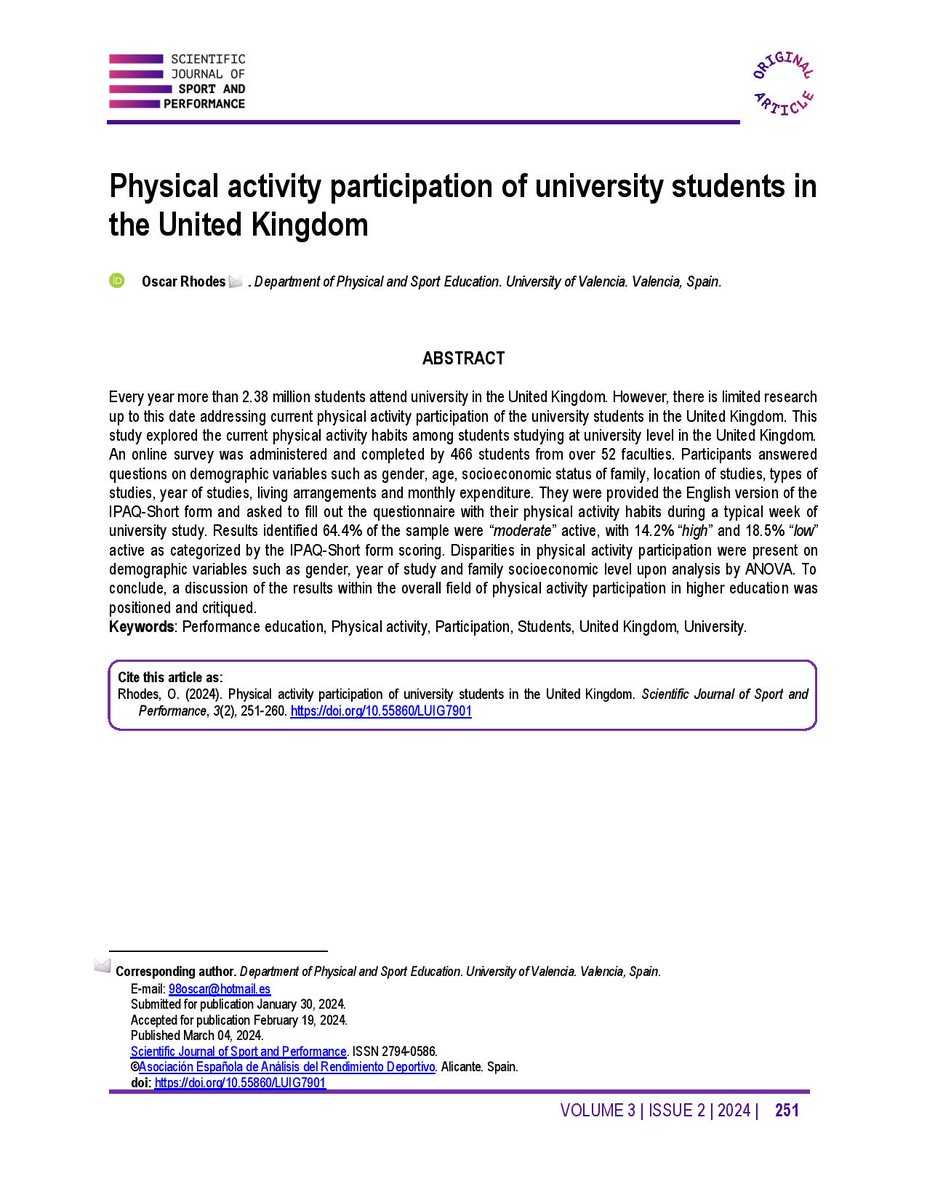 SCIENTIFIC
JOURNAL OF
SPORT AND
PERFORMANCE

ORIGINAL
ARTICLE

Physical activity participation of university students in the United Kingdom

Oscar Rhodes . Department of Physical and Sport Education. University of Valencia. Valencia, Spain.

ABSTRACT

Every year more than 2.38 million students attend university in the United Kingdom. However, there is limited research up to this date addressing current physical activity participation of the university students in the United Kingdom. This study explored the current physical activity habits among students studying at university level in the United Kingdom. An online survey was administered and completed by 466 students from over 52 faculties. Participants answered questions on demographic variables such as gender, age, socioeconomic status of family, location of studies, types of studies, year of studies, living arrangements and monthly expenditure. They were provided the English version of the IPAQ-Short form and asked to fill out the questionnaire with their physical activity habits during a typical week of university study. Results identified 64.4% of the sample were "moderate" active, with 14.2% "high" and 18.5% "low" active as categorized by the IPAQ-Short form scoring. Disparities in physical activity participation were present on demographic variables such as gender, year of study and family socioeconomic level upon analysis by ANOVA. To conclude, a discussion of the results within the overall field of physical activity participation in higher education was positioned and critiqued.
Keywords: Performance education, Physical activity, Participation, Students, United Kingdom, University.

Cite this article as:
Rhodes, O. (2024). Physical activity participation of university students in the United Kingdom. Scientific Journal of Sport and Performance, 3(2), 251-260. https://doi.org/10.55860/LUIG7901

Corresponding author. Department of Physical and Sport Education. University of Valencia. Valencia, Spain.
E-mail: 98oscar@hotmail.es
Submitted for publication January 30, 2024.
Accepted for publication February 19, 2024.
Published March 04, 2024.
Scientific Journal of Sport and Performance. ISSN 2794-0586.
©Asociación Española de Análisis del Rendimiento Deportivo. Alicante. Spain.
doi: https://doi.org/10.55860/LUIG7901

VOLUME 3 | ISSUE 2 | 2024 | 251